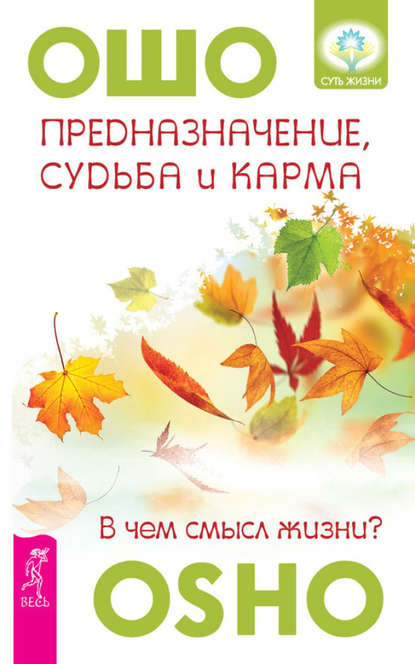 ОШО

СУТЬ ЖИЗНИ

ПРЕДНАЗНАЧЕНИЕ, СУДЬБА и КАРМА

В чем смысл жизни?

ВЕСЬ

OSHO